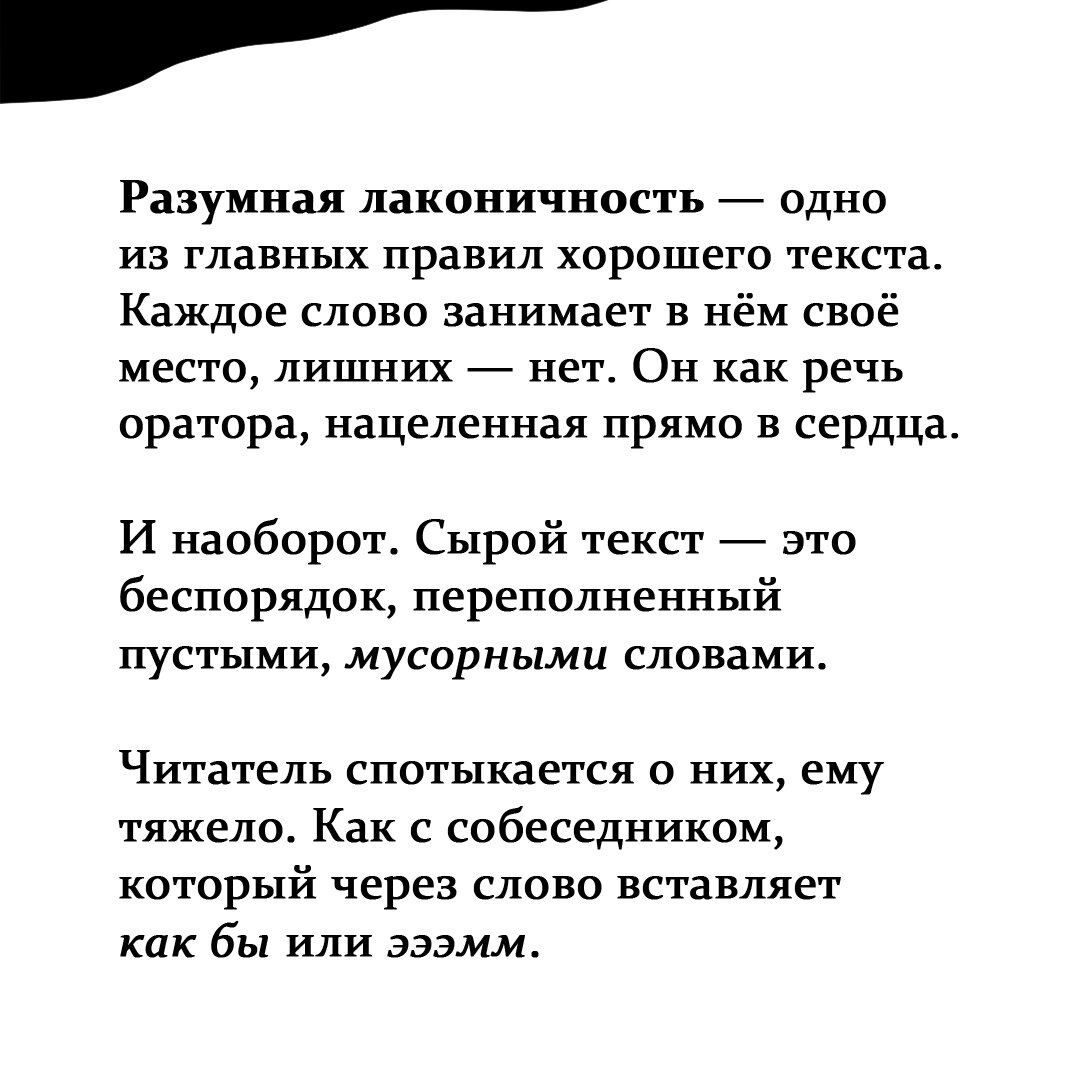 Разумная лаконичность — одно из главных правил хорошего текста. Каждое слово занимает в нём своё место, лишних — нет. Он как речь оратора, нацеленная прямо в сердца.

И наоборот. Сырой текст — это беспорядок, переполненный пустыми, мусорными словами.

Читатель спотыкается о них, ему тяжело. Как с собеседником, который через слово вставляет как бы или эээмм.